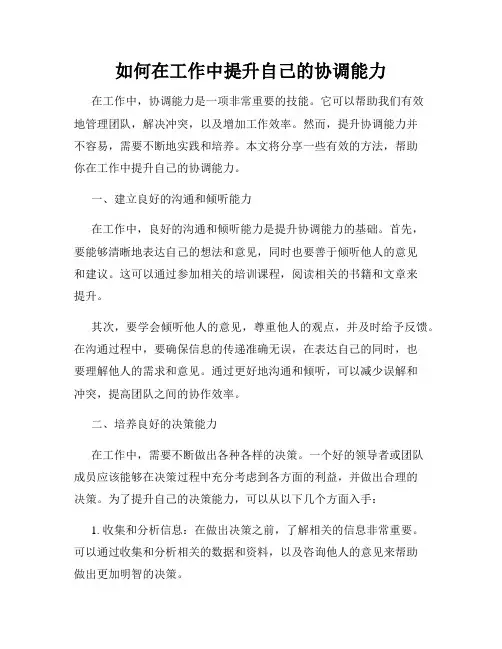 如何在工作中提升自己的协调能力

在工作中，协调能力是一项非常重要的技能。它可以帮助我们有效地管理团队，解决冲突，以及增加工作效率。然而，提升协调能力并不容易，需要不断地实践和培养。本文将分享一些有效的方法，帮助你在工作中提升自己的协调能力。

一、建立良好的沟通和倾听能力

在工作中，良好的沟通和倾听能力是提升协调能力的基础。首先，要能够清晰地表达自己的想法和意见，同时也要善于倾听他人的意见和建议。这可以通过参加相关的培训课程，阅读相关的书籍和文章来提升。

其次，要学会倾听他人的意见，尊重他人的观点，并及时给予反馈。在沟通过程中，要确保信息的传递准确无误，在表达自己的同时，也要理解他人的需求和意见。通过更好地沟通和倾听，可以减少误解和冲突，提高团队之间的协作效率。

二、培养良好的决策能力

在工作中，需要不断做出各种各样的决策。一个好的领导者或团队成员应该能够在决策过程中充分考虑到各方面的利益，并做出合理的决策。为了提升自己的决策能力，可以从以下几个方面入手：

1. 收集和分析信息：在做出决策之前，了解相关的信息非常重要。可以通过收集和分析相关的数据和资料，以及咨询他人的意见来帮助做出更加明智的决策。